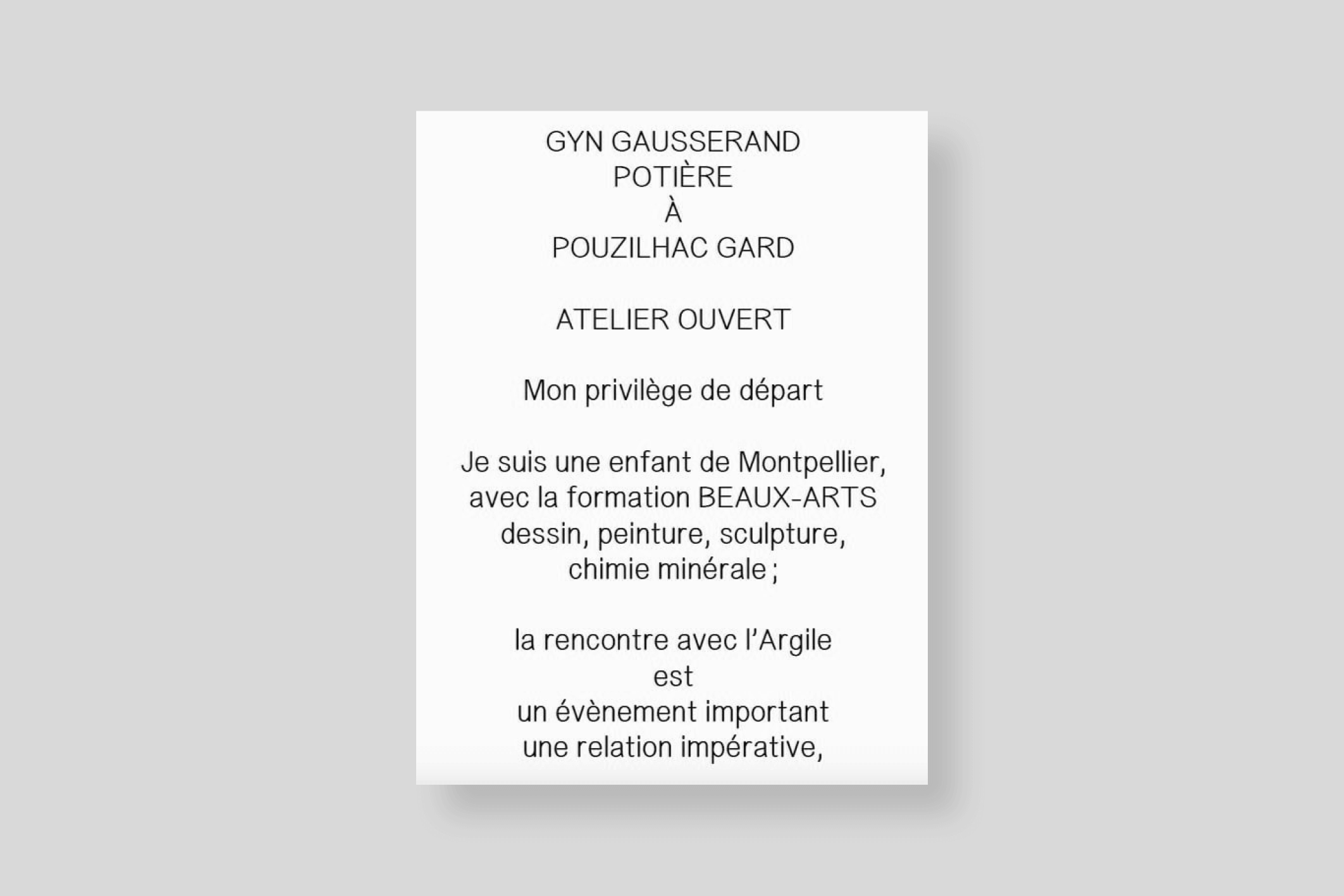 GYN GAUSSERAND
POTIÈRE
À
POUZILHAC GARD

ATELIER OUVERT

Mon privilège de départ

Je suis une enfant de Montpellier,
avec la formation BEAUX-ARTS
dessin, peinture, sculpture,
chimie minérale ;

la rencontre avec l'Argile
est
un évènement important
une relation impérative,